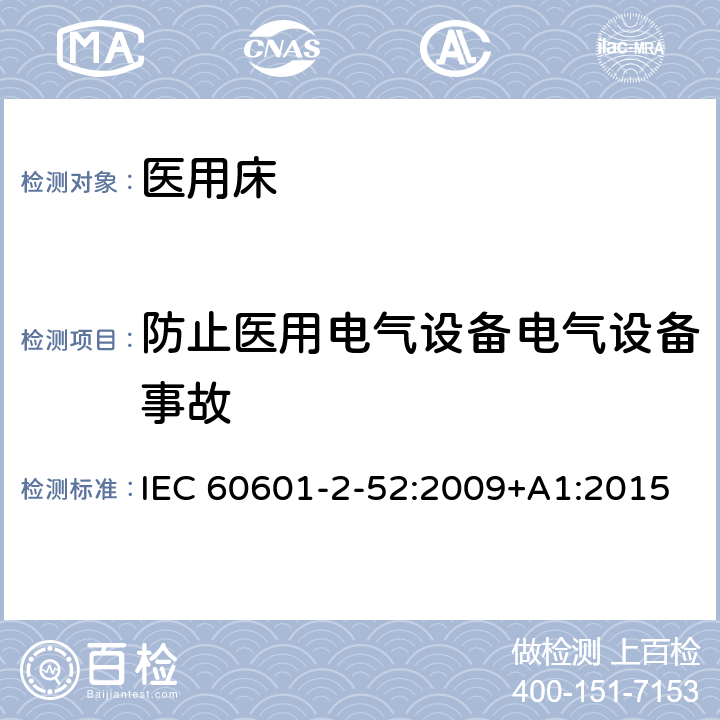 MA CNAS ilac-MRA

检测对象： 医用床

检测项目： 防止医用电气设备电气设备事故

检测标准： IEC 60601-2-52:2009+A1:2015

百检 Baijiantest.com

做检测 上百检
400-151-7153